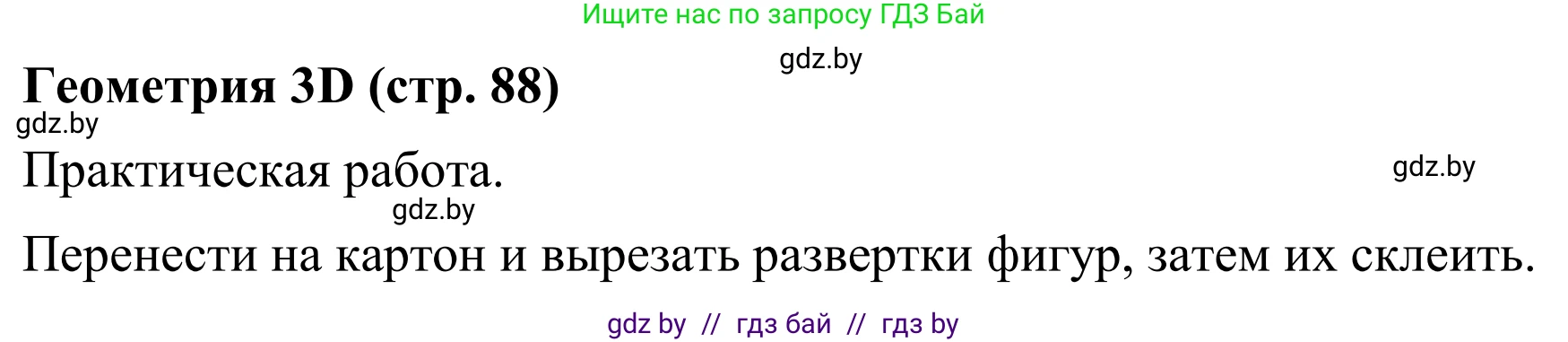 Ищите нас по запросу ГДЗ Бай

gdz.by

Геометрия 3D (стр. 88)

gdz.by

Практическая работа.

gdz.by

gdz.by

Перенести на картон и вырезать развертки фигур, затем их склеить.

gdz by // гдз бай // гдз by